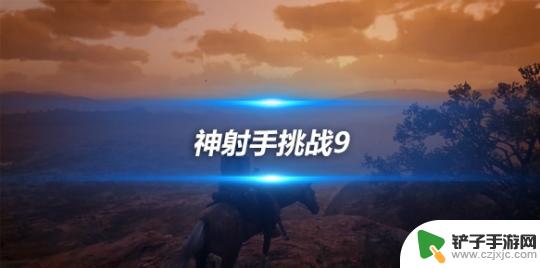 神射手挑战9

铲子手游网
www.czjxjc.com